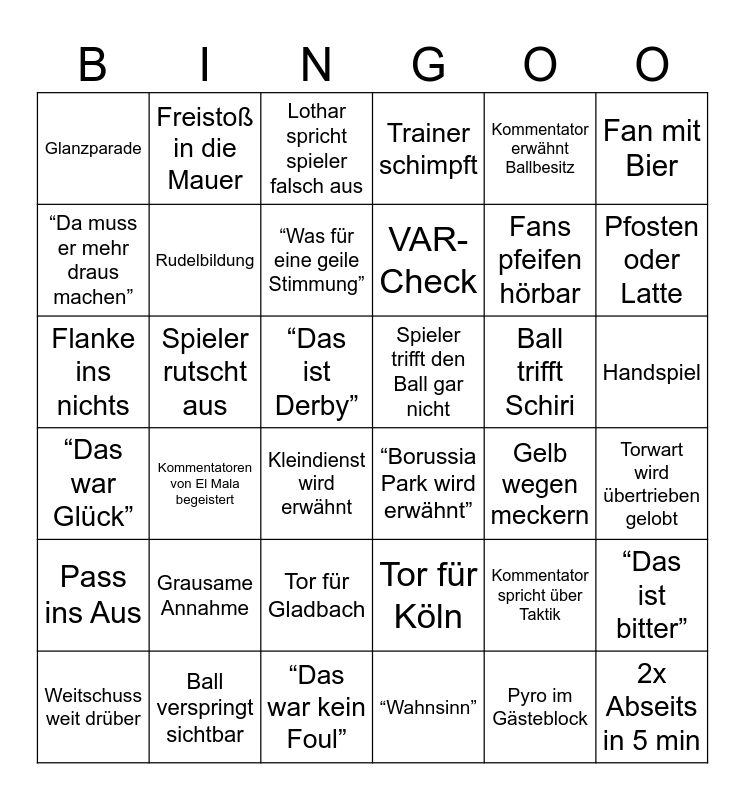 | B | I | N | G | O | O |
|---|---|---|---|---|---|
| Glanzparade | Freistoß in die Mauer | Lothar spricht spieler falsch aus | Trainer schimpft | Kommentator erwähnt Ballbesitz | Fan mit Bier |
| “Da muss er mehr draus machen” | Rudelbildung | “Was für eine geile Stimmung” | VAR-Check | Fans pfeifen hörbar | Pfosten oder Latte |
| Flanke ins nichts | Spieler rutscht aus | “Das ist Derby” | Spieler trifft den Ball gar nicht | Ball trifft Schiri | Handspiel |
| “Das war Glück” | Kommentatoren von El Mala begeistert | Kleindienst wird erwähnt | “Borussia Park wird erwähnt” | Gelb wegen meckern | Torwart wird übertrieben gelobt |
| Pass ins Aus | Grausame Annahme | Tor für Gladbach | Tor für Köln | Kommentator spricht über Taktik | “Das ist bitter” |
| Weitschuss weit drüber | Ball verspringt sichtbar | “Das war kein Foul” | “Wahnsinn” | Pyro im Gästeblock | 2x Abseits in 5 min |